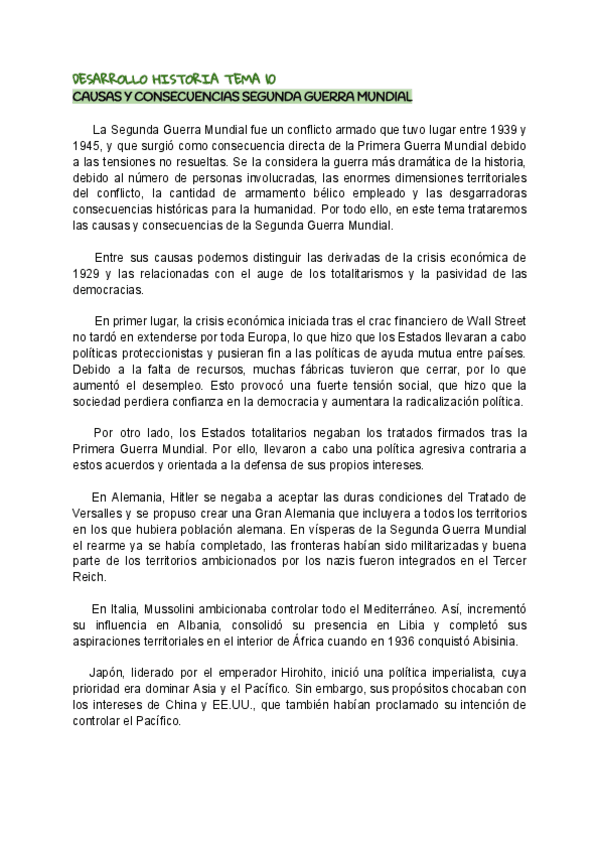 DESARROLLO HISTORIA TEMA 10
CAUSAS Y CONSECUENCIAS SEGUNDA GUERRA MUNDIAL

La Segunda Guerra Mundial fue un conflicto armado que tuvo lugar entre 1939 y 1945, y que surgió como consecuencia directa de la Primera Guerra Mundial debido a las tensiones no resueltas. Se la considera la guerra más dramática de la historia, debido al número de personas involucradas, las enormes dimensiones territoriales del conflicto, la cantidad de armamento bélico empleado y las desgarradoras consecuencias históricas para la humanidad. Por todo ello, en este tema trataremos las causas y consecuencias de la Segunda Guerra Mundial.

Entre sus causas podemos distinguir las derivadas de la crisis económica de 1929 y las relacionadas con el auge de los totalitarismos y la pasividad de las democracias.

En primer lugar, la crisis económica iniciada tras el crac financiero de Wall Street no tardó en extenderse por toda Europa, lo que hizo que los Estados llevaran a cabo políticas proteccionistas y pusieran fin a las políticas de ayuda mutua entre países. Debido a la falta de recursos, muchas fábricas tuvieron que cerrar, por lo que aumentó el desempleo. Esto provocó una fuerte tensión social, que hizo que la sociedad perdiera confianza en la democracia y aumentara la radicalización política.

Por otro lado, los Estados totalitarios negaban los tratados firmados tras la Primera Guerra Mundial. Por ello, llevaron a cabo una política agresiva contraria a estos acuerdos y orientada a la defensa de sus propios intereses.

En Alemania, Hitler se negaba a aceptar las duras condiciones del Tratado de Versalles y se propuso crear una Gran Alemania que incluyera a todos los territorios en los que hubiera población alemana. En vísperas de la Segunda Guerra Mundial el rearme ya se había completado, las fronteras habían sido militarizadas y buena parte de los territorios ambicionados por los nazis fueron integrados en el Tercer Reich.

En Italia, Mussolini ambicionaba controlar todo el Mediterráneo. Así, incrementó su influencia en Albania, consolidó su presencia en Libia y completó sus aspiraciones territoriales en el interior de África cuando en 1936 conquistó Abisinia.

Japón, liderado por el emperador Hirohito, inició una política imperialista, cuya prioridad era dominar Asia y el Pacífico. Sin embargo, sus propósitos chocaban con los intereses de China y EE.UU., que también habían proclamado su intención de controlar el Pacífico.